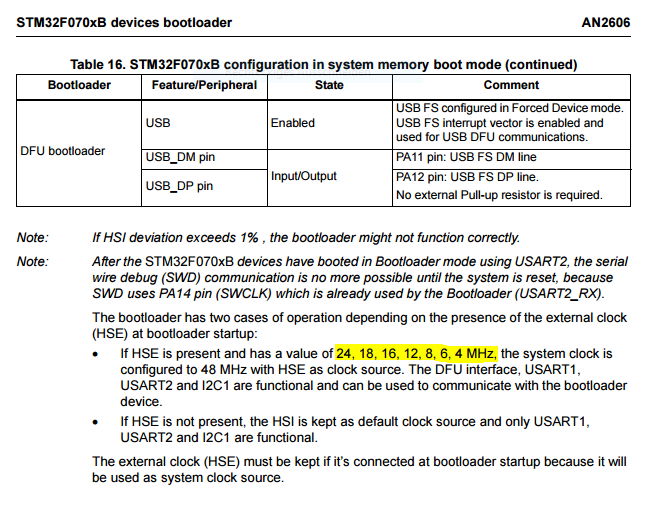 STM32F070xB devices bootloader

AN2606

Table 16. STM32F070xB configuration in system memory boot mode (continued)

| Bootloader | Feature/Peripheral | State | Comment |
|---|---|---|---|
| DFU bootloader | USB | Enabled | USB FS configured in Forced Device mode. USB FS interrupt vector is enabled and used for USB DFU communications. |
| | USB_DM pin | Input/Output | PA11 pin: USB FS DM line |
| | USB_DP pin | | PA12 pin: USB FS DP line. No external Pull-up resistor is required. |

Note: If HSI deviation exceeds 1% , the bootloader might not function correctly.

Note: After the STM32F070xB devices have booted in Bootloader mode using USART2, the serial wire debug (SWD) communication is no more possible until the system is reset, because SWD uses PA14 pin (SWCLK) which is already used by the Bootloader (USART2_RX).

The bootloader has two cases of operation depending on the presence of the external clock (HSE) at bootloader startup:

• If HSE is present and has a value of 24, 18, 16, 12, 8, 6, 4 MHz, the system clock is configured to 48 MHz with HSE as clock source. The DFU interface, USART1, USART2 and I2C1 are functional and can be used to communicate with the bootloader device.

• If HSE is not present, the HSI is kept as default clock source and only USART1, USART2 and I2C1 are functional.

The external clock (HSE) must be kept if it's connected at bootloader startup because it will be used as system clock source.